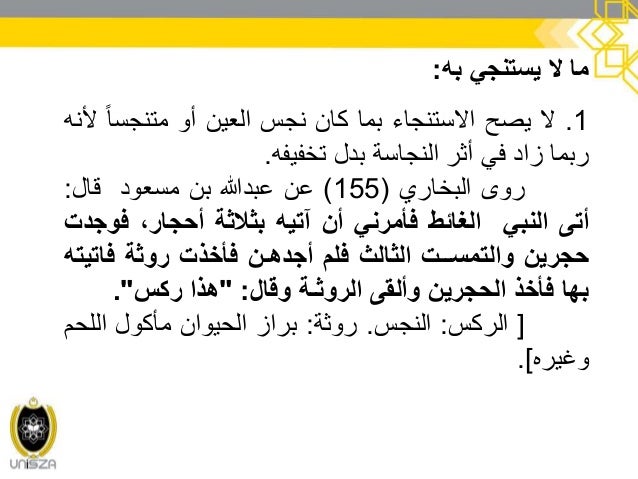 ما لا يستنجي به:

1. لا يصح الاستنجاء بما كان نجس العين أو متنجساً لأنه ربما زاد في أثر النجاسة بدل تخفيفه.

روى البخاري (155) عن عبدالله بن مسعود قال: أتى النبي الغائط فأمرني أن آتيه بثلاثة أحجار، فوجدت حجرين والتمست الثالث فلم أجدهن فأخذت روثة فاتيته بها فأخذ الحجرين وألقى الروثة وقال: "هذا ركس".

[ الركس: النجس. روثة: براز الحيوان مأكول اللحم وغيره].

UniSZA